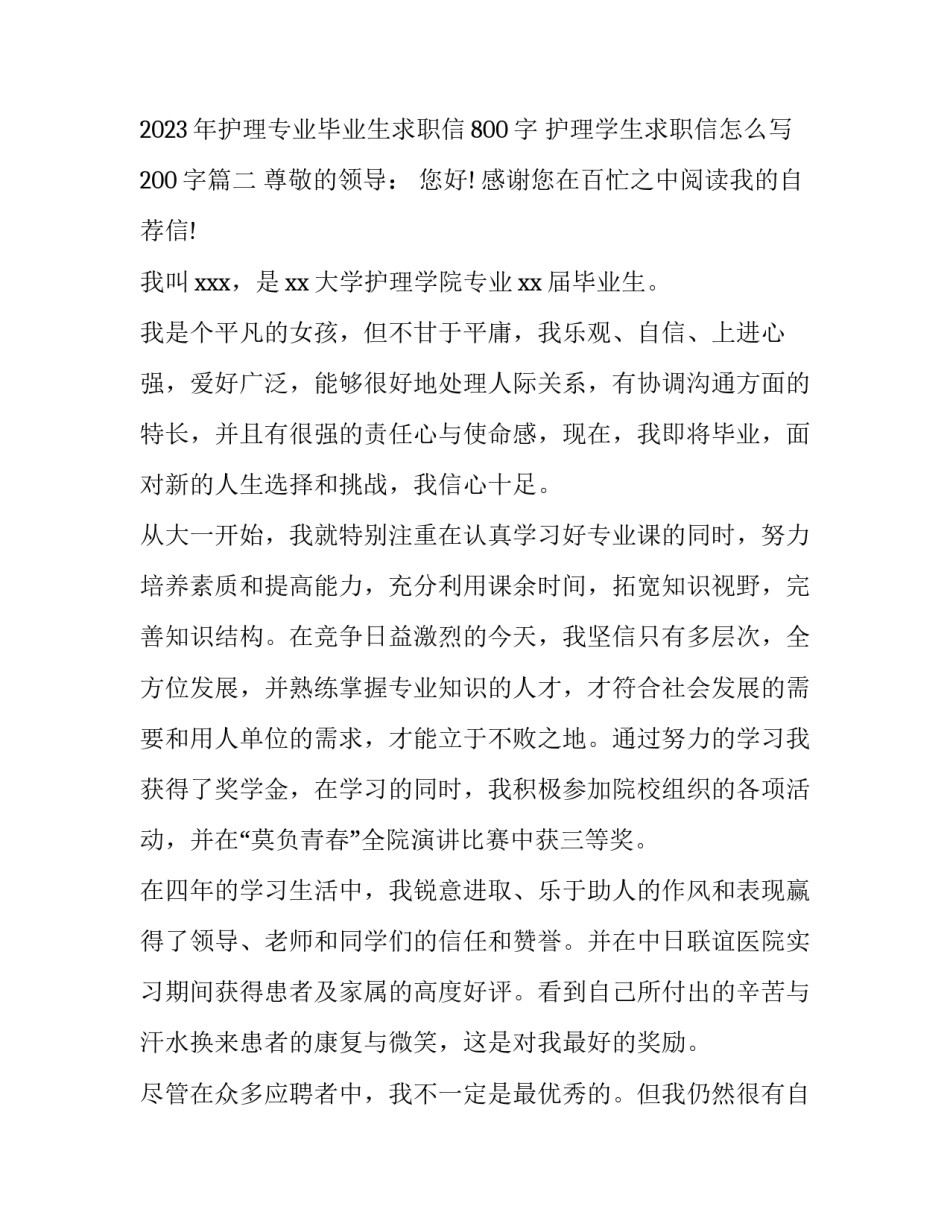 2023年护理专业毕业生求职信800字 护理学生求职信怎么写200字篇二 尊敬的领导： 您好! 感谢您在百忙之中阅读我的自荐信!

我叫xxx，是xx大学护理学院专业xx届毕业生。

我是个平凡的女孩，但不甘于平庸，我乐观、自信、上进心强，爱好广泛，能够很好地处理人际关系，有协调沟通方面的特长，并且有很强的责任心与使命感，现在，我即将毕业，面对新的人生选择和挑战，我信心十足。

从大一开始，我就特别注重在认真学习好专业课的同时，努力培养素质和提高能力，充分利用课余时间，拓宽知识视野，完善知识结构。在竞争日益激烈的今天，我坚信只有多层次，全方位发展，并熟练掌握专业知识的人才，才符合社会发展的需要和用人单位的需求，才能立于不败之地。通过努力的学习我获得了奖学金，在学习的同时，我积极参加院校组织的各项活动，并在“莫负青春”全院演讲比赛中获三等奖。

在四年的学习生活中，我锐意进取、乐于助人的作风和表现赢得了领导、老师和同学们的信任和赞誉。并在中日联谊医院实习期间获得患者及家属的高度好评。看到自己所付出的辛苦与汗水换来患者的康复与微笑，这是对我最好的奖励。

尽管在众多应聘者中，我不一定是最优秀的。但我仍然很有自